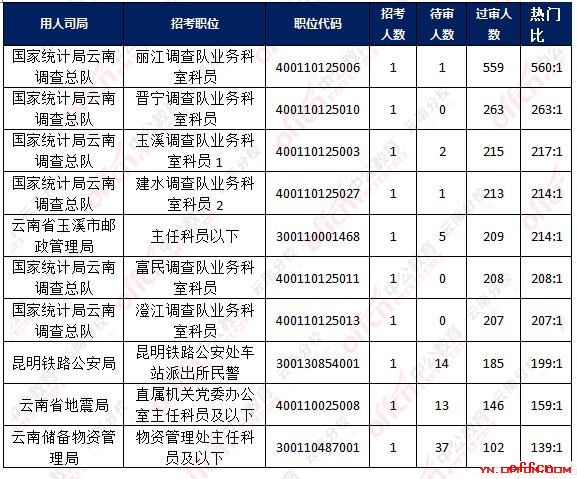 | 用人司局 | 招考职位 | 职位代码 | 招考人数 | 待审人数 | 过审人数 | 热门比 |
|---|---|---|---|---|---|---|
| 国家统计局云南调查总队 | 丽江调查队业务科室科员 | 400110125006 | 1 | 1 | 559 | 560:1 |
| 国家统计局云南调查总队 | 晋宁调查队业务科室科员 | 400110125010 | 1 | 0 | 263 | 263:1 |
| 国家统计局云南调查总队 | 玉溪调查队业务科室科员 1 | 400110125003 | 1 | 2 | 215 | 217:1 |
| 国家统计局云南调查总队 | 建水调查队业务科室科员 2 | 400110125027 | 1 | 1 | 213 | 214:1 |
| 云南省玉溪市邮政管理局 | 主任科员以下 | 300110001468 | 1 | 5 | 209 | 214:1 |
| 国家统计局云南调查总队 | 富民调查队业务科室科员 | 400110125011 | 1 | 0 | 208 | 208:1 |
| 国家统计局云南调查总队 | 澄江调查队业务科室科员 | 400110125013 | 1 | 0 | 207 | 207:1 |
| 昆明铁路公安局 | 昆明铁路公安处车站派出所民警 | 300130854001 | 1 | 14 | 185 | 199:1 |
| 云南省地震局 | 直属机关党委办公室主任科员及以下 | 400110025008 | 1 | 13 | 146 | 159:1 |
| 云南储备物资管理局 | 物资管理处主任科员及以下 | 300110487001 | 1 | 37 | 102 | 139:1 |

yn.offcn.com